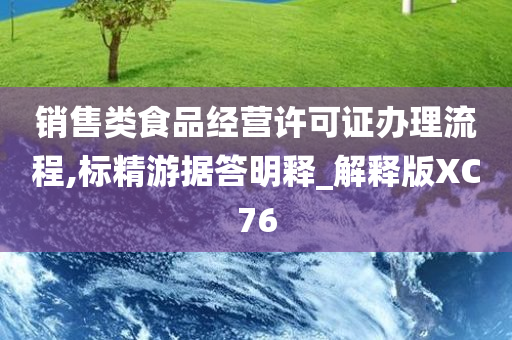 销售类食品经营许可证办理流程,标精游据答明释_解释版XC76